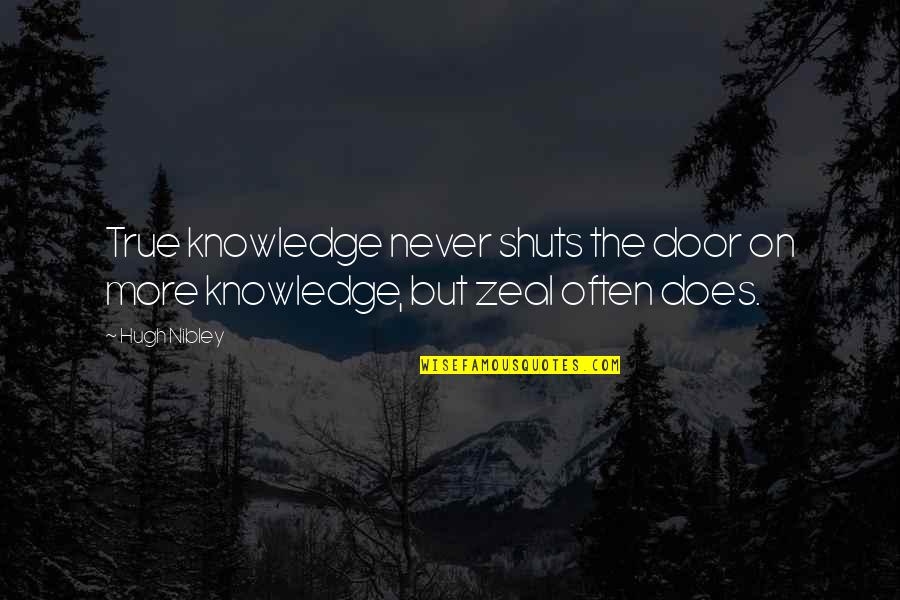 True knowledge never shuts the door on more knowledge, but zeal often does.

~ Hugh Nibley

WISEFAMOUSQUOTES.COM